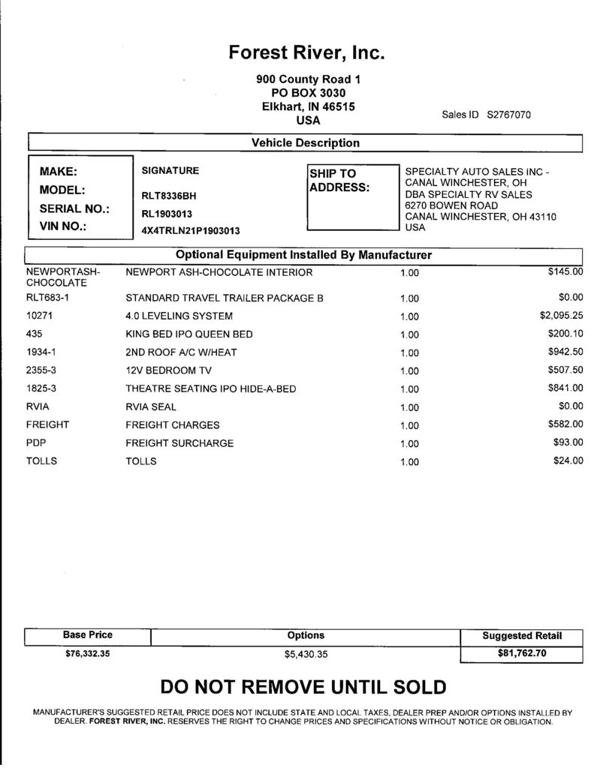 Forest River, Inc.

900 County Road 1
PO BOX 3030
Elkhart, IN 46515
USA

Sales ID S2767070

Vehicle Description

MAKE: SIGNATURE
MODEL: RLT8336BH
SERIAL NO.: RL1903013
VIN NO.: 4X4TRLN21P1903013

SHIP TO ADDRESS:
SPECIALTY AUTO SALES INC - CANAL WINCHESTER, OH
DBA SPECIALTY RV SALES
6270 BOWEN ROAD
CANAL WINCHESTER, OH 43110
USA

Optional Equipment Installed By Manufacturer

| | | | |
|---|---|---|---|
| NEWPORTASH-CHOCOLATE | NEWPORT ASH-CHOCOLATE INTERIOR | 1.00 | $145.00 |
| RLT683-1 | STANDARD TRAVEL TRAILER PACKAGE B | 1.00 | $0.00 |
| 10271 | 4.0 LEVELING SYSTEM | 1.00 | $2,095.25 |
| 435 | KING BED IPO QUEEN BED | 1.00 | $200.10 |
| 1934-1 | 2ND ROOF A/C W/HEAT | 1.00 | $942.50 |
| 2355-3 | 12V BEDROOM TV | 1.00 | $507.50 |
| 1825-3 | THEATRE SEATING IPO HIDE-A-BED | 1.00 | $841.00 |
| RVIA | RVIA SEAL | 1.00 | $0.00 |
| FREIGHT | FREIGHT CHARGES | 1.00 | $582.00 |
| PDP | FREIGHT SURCHARGE | 1.00 | $93.00 |
| TOLLS | TOLLS | 1.00 | $24.00 |

| Base Price | Options | Suggested Retail |
|---|---|---|
| $76,332.35 | $5,430.35 | $81,762.70 |

DO NOT REMOVE UNTIL SOLD

MANUFACTURER'S SUGGESTED RETAIL PRICE DOES NOT INCLUDE STATE AND LOCAL TAXES, DEALER PREP AND/OR OPTIONS INSTALLED BY DEALER. FOREST RIVER, INC. RESERVES THE RIGHT TO CHANGE PRICES AND SPECIFICATIONS WITHOUT NOTICE OR OBLIGATION.